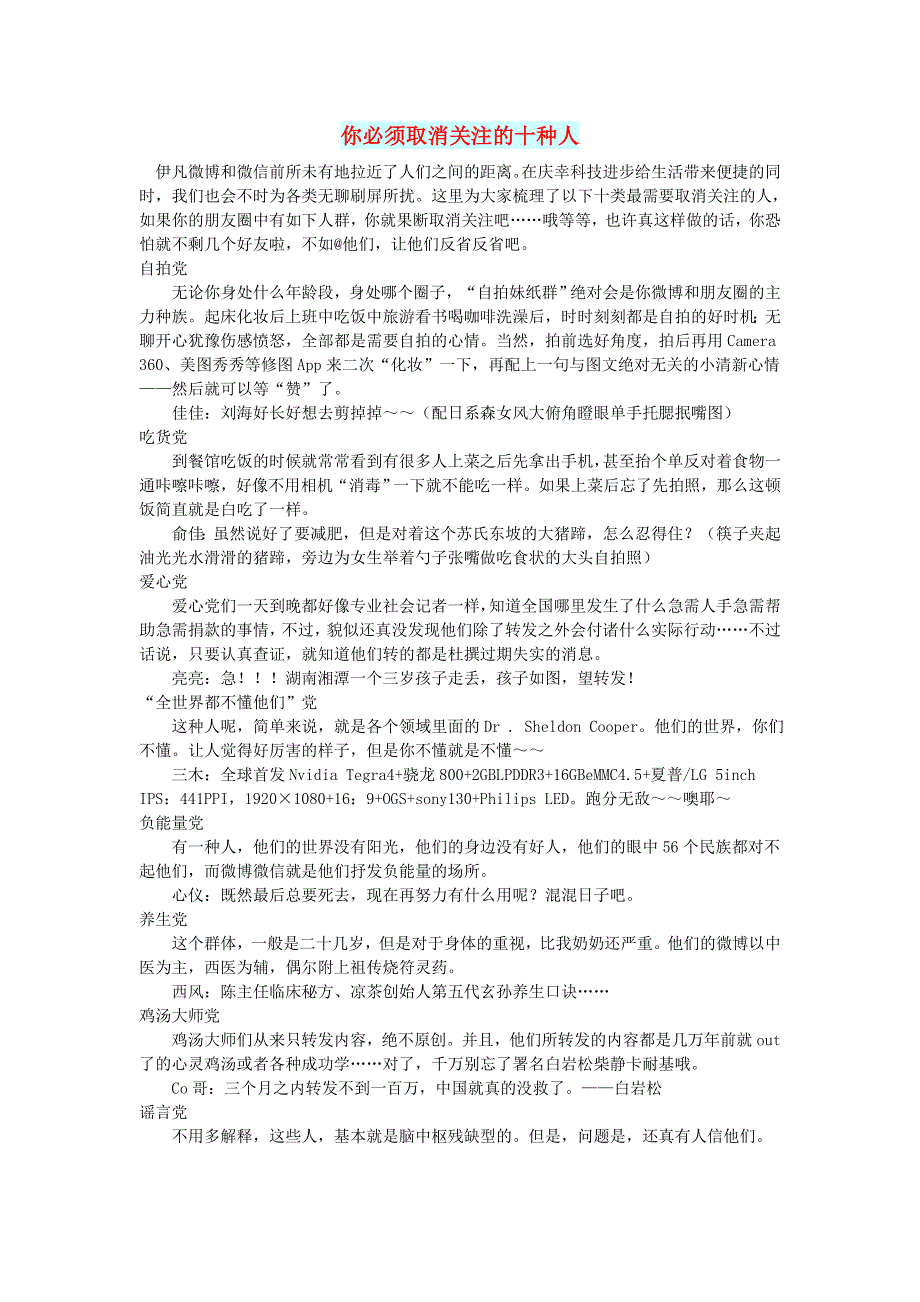 你必须取消关注的十种人

伊凡微博和微信前所未有地拉近了人们之间的距离。在庆幸科技进步给生活带来便捷的同时，我们也会不时为各类无聊刷屏所扰。这里为大家梳理了以下十类最需要取消关注的人，如果你的朋友圈中有如下人群，你就果断取消关注吧……哦等等，也许真这样做的话，你恐怕就不剩几个好友啦，不如@他们，让他们反省反省吧。

自拍党

无论你身处什么年龄段，身处哪个圈子，“自拍妹纸群”绝对会是你微博和朋友圈的主力种族。起床化妆后上班中吃饭中旅游看书喝咖啡洗澡后，时时刻刻都是自拍的好时机；无聊开心犹豫伤感愤怒，全部都是需要自拍的心情。当然，拍前选好角度，拍后再用Camera 360、美图秀秀等修图App来二次“化妆”一下，再配上一句与图文绝对无关的小清新心情——然后就可以等“赞”了。

佳佳：刘海好长好想去剪掉掉～～（配日系森女风大俯角瞪眼单手托腮抿嘴图）

吃货党

到餐馆吃饭的时候就常常看到有很多人上菜之后先拿出手机，甚至抬个单反对着食物一通咔嚓咔嚓，好像不用相机“消毒”一下就不能吃一样。如果上菜后忘了先拍照，那么这顿饭简直就是白吃了一样。

俞佳：虽然说好了要减肥，但是对着这个苏氏东坡的大猪蹄，怎么忍得住？（筷子夹起油光光水滑滑的猪蹄，旁边为女生举着勺子张嘴做吃食状的大头自拍照）

爱心党

爱心党们一天到晚都好像专业社会记者一样，知道全国哪里发生了什么急需人手急需帮助急需捐款的事情，不过，貌似还真没发现他们除了转发之外会付诸什么实际行动……不过话说，只要认真查证，就知道他们转的都是杜撰过期失实的消息。

亮亮：急！！！湖南湘潭一个三岁孩子走丢，孩子如图，望转发！

“全世界都不懂他们”党

这种人呢，简单来说，就是各个领域里面的Dr . Sheldon Cooper。他们的世界，你们不懂。让人觉得好厉害的样子，但是你不懂就是不懂～～

三木：全球首发Nvidia Tegra4+骁龙800+2GBLPDDR3+16GBeMMC4.5+夏普/LG 5inch IPS：441PPI，1920×1080+16：9+OGS+sony130+Philips LED。跑分无敌～～噢耶～

负能量党

有一种人，他们的世界没有阳光，他们的身边没有好人，他们的眼中56个民族都对不起他们，而微博微信就是他们抒发负能量的场所。

心仪：既然最后总要死去，现在再努力有什么用呢？混混日子吧。

养生党

这个群体，一般是二十几岁，但是对于身体的重视，比我奶奶还严重。他们的微博以中医为主，西医为辅，偶尔附上祖传烧符灵药。

西风：陈主任临床秘方、凉茶创始人第五代玄孙养生口诀……

鸡汤大师党

鸡汤大师们从来只转发内容，绝不原创。并且，他们所转发的内容都是几万年前就out了的心灵鸡汤或者各种成功学……对了，千万别忘了署名白岩松柴静卡耐基哦。

Co哥：三个月之内转发不到一百万，中国就真的没救了。——白岩松

谣言党

不用多解释，这些人，基本就是脑中枢残缺型的。但是，问题是，还真有人信他们。